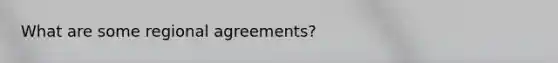 What are some regional agreements?